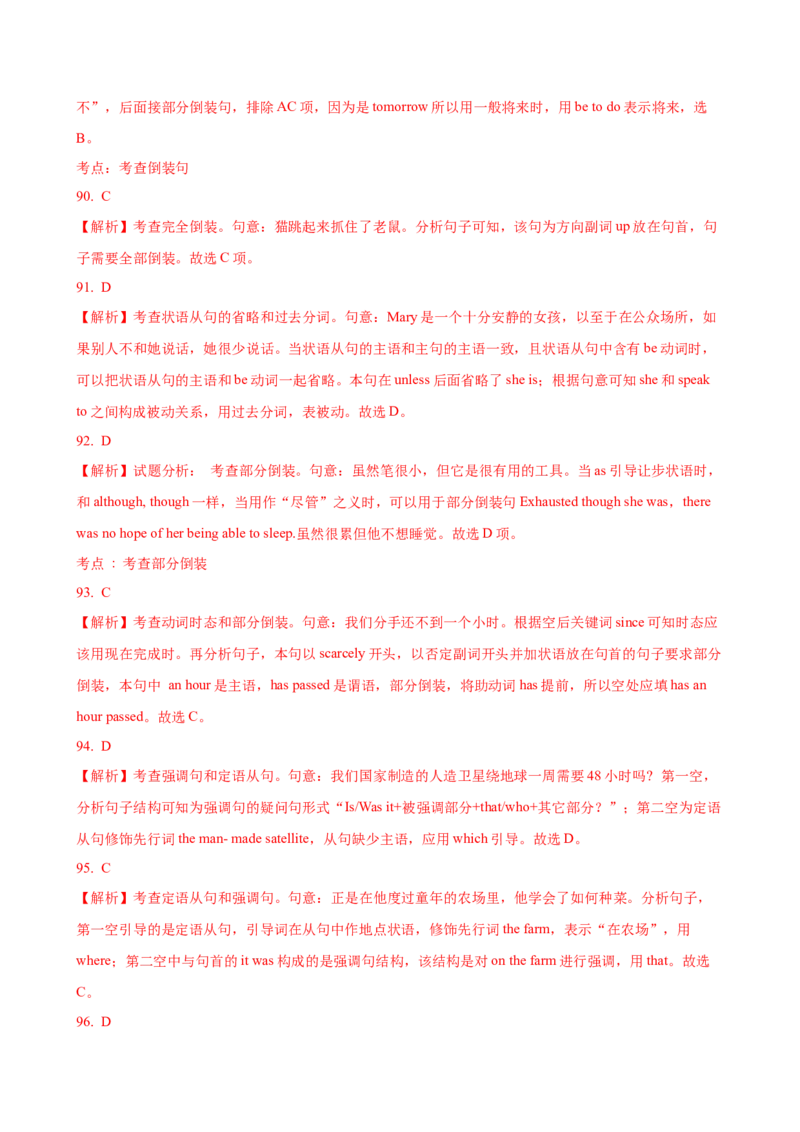 不”，后面接部分倒装句，排除 AC 项，因为是 tomorrow 所以用一般将来时，用 be to do 表示将来，选 B。

考点：考查倒装句

90. C

【解析】考查完全倒装。句意：猫跳起来抓住了老鼠。分析句子可知，该句为方向副词 up 放在句首，句子需要全部倒装。故选 C 项。

91. D

【解析】考查状语从句的省略和过去分词。句意：Mary 是一个十分安静的女孩，以至于在公众场所，如果别人不和她说话，她很少说话。当状语从句的主语和主句的主语一致，且状语从句中含有 be 动词时，可以把状语从句的主语和 be 动词一起省略。本句在 unless 后面省略了 she is；根据句意可知 she 和 speak to 之间构成被动关系，用过去分词，表被动。故选 D。

92. D

【解析】试题分析： 考查部分倒装。句意：虽然笔很小，但它是很有用的工具。当 as 引导让步状语时，和 although, though 一样，当用作“尽管”之义时，可以用于部分倒装句 Exhausted though she was， there was no hope of her being able to sleep.虽然很累但他不想睡觉。故选 D 项。

考点 ：考查部分倒装

93. C

【解析】考查动词时态和部分倒装。句意：我们分手还不到一个小时。根据空后关键词 since 可知时态应该用现在完成时。再分析句子，本句以 scarcely 开头，以否定副词开头并加状语放在句首的句子要求部分倒装，本句中 an hour 是主语，has passed 是谓语，部分倒装，将助动词 has 提前，所以空处应填 has an hour passed。故选 C。

94. D

【解析】考查强调句和定语从句。句意：我们国家制造的人造卫星绕地球一周需要 48 小时吗？第一空，分析句子结构可知为强调句的疑问句形式“Is/Was it+被强调部分+that/who+其它部分？”；第二空为定语从句修饰先行词 the man- made satellite，从句缺少主语，应用 which 引导。故选 D。

95. C

【解析】考查定语从句和强调句。句意：正是在他度过童年的农场里，他学会了如何种菜。分析句子，第一空引导的是定语从句，引导词在从句中作地点状语，修饰先行词 the farm，表示“在农场”，用 where；第二空中与句首的 it was 构成的是强调句结构，该结构是对 on the farm 进行强调，用 that。故选 C。

96. D